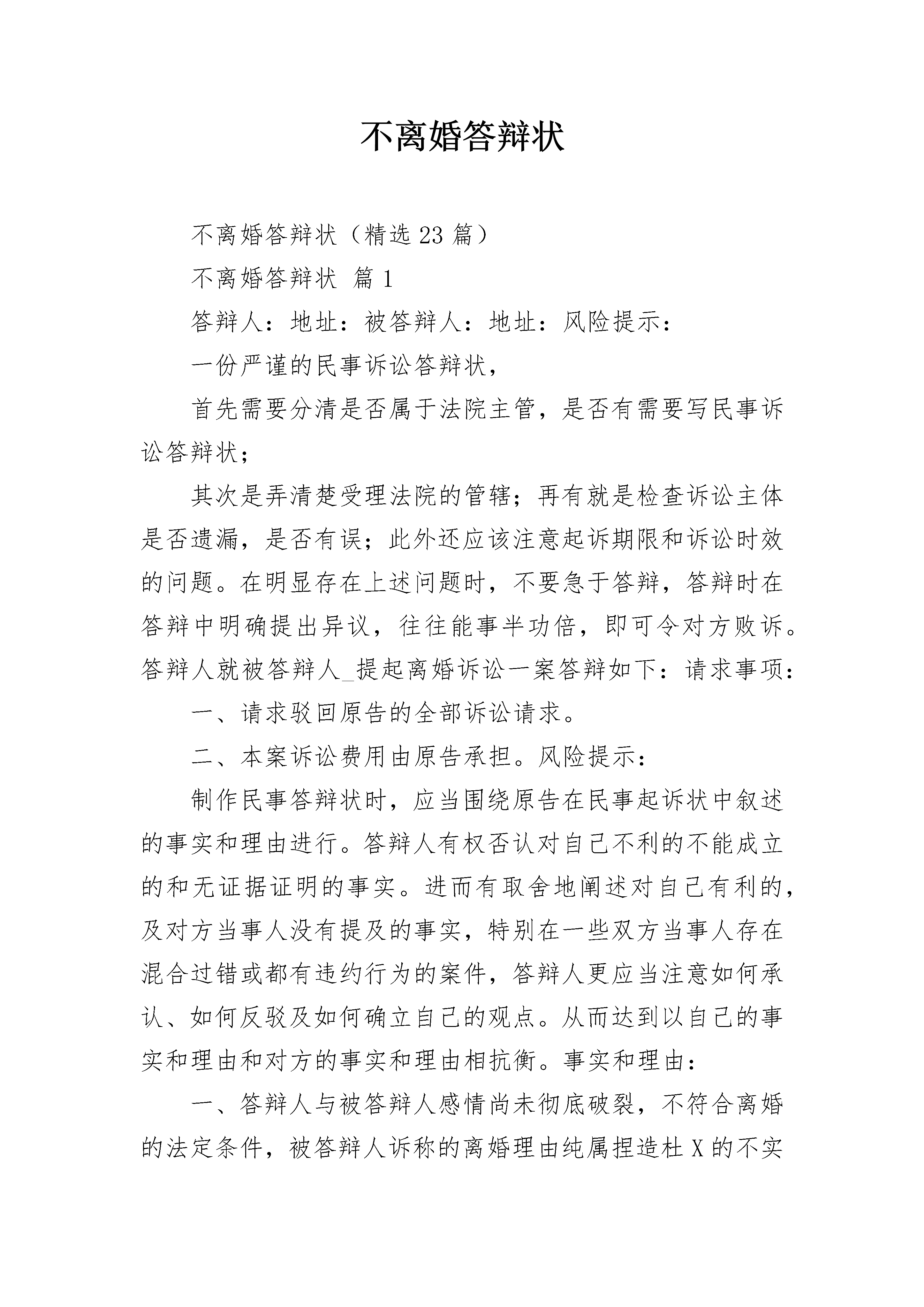 不离婚答辩状

不离婚答辩状（精选23篇）

不离婚答辩状 篇1

答辩人：地址：被答辩人：地址：风险提示：

一份严谨的民事诉讼答辩状，

首先需要分清是否属于法院主管，是否有需要写民事诉讼答辩状；

其次是弄清楚受理法院的管辖；再有就是检查诉讼主体是否遗漏，是否有误；此外还应该注意起诉期限和诉讼时效的问题。在明显存在上述问题时，不要急于答辩，答辩时在答辩中明确提出异议，往往能事半功倍，即可令对方败诉。答辩人就被答辩人_提起离婚诉讼一案答辩如下：请求事项：

一、请求驳回原告的全部诉讼请求。

二、本案诉讼费用由原告承担。风险提示：

制作民事答辩状时，应当围绕原告在民事起诉状中叙述的事实和理由进行。答辩人有权否认对自己不利的不能成立的和无证据证明的事实。进而有取舍地阐述对自己有利的，及对方当事人没有提及的事实，特别在一些双方当事人存在混合过错或都有违约行为的案件，答辩人更应当注意如何承认、如何反驳及如何确立自己的观点。从而达到以自己的事实和理由和对方的事实和理由相抗衡。事实和理由：

一、答辩人与被答辩人感情尚未彻底破裂，不符合离婚的法定条件，被答辩人诉称的离婚理由纯属捏造杜X的不实